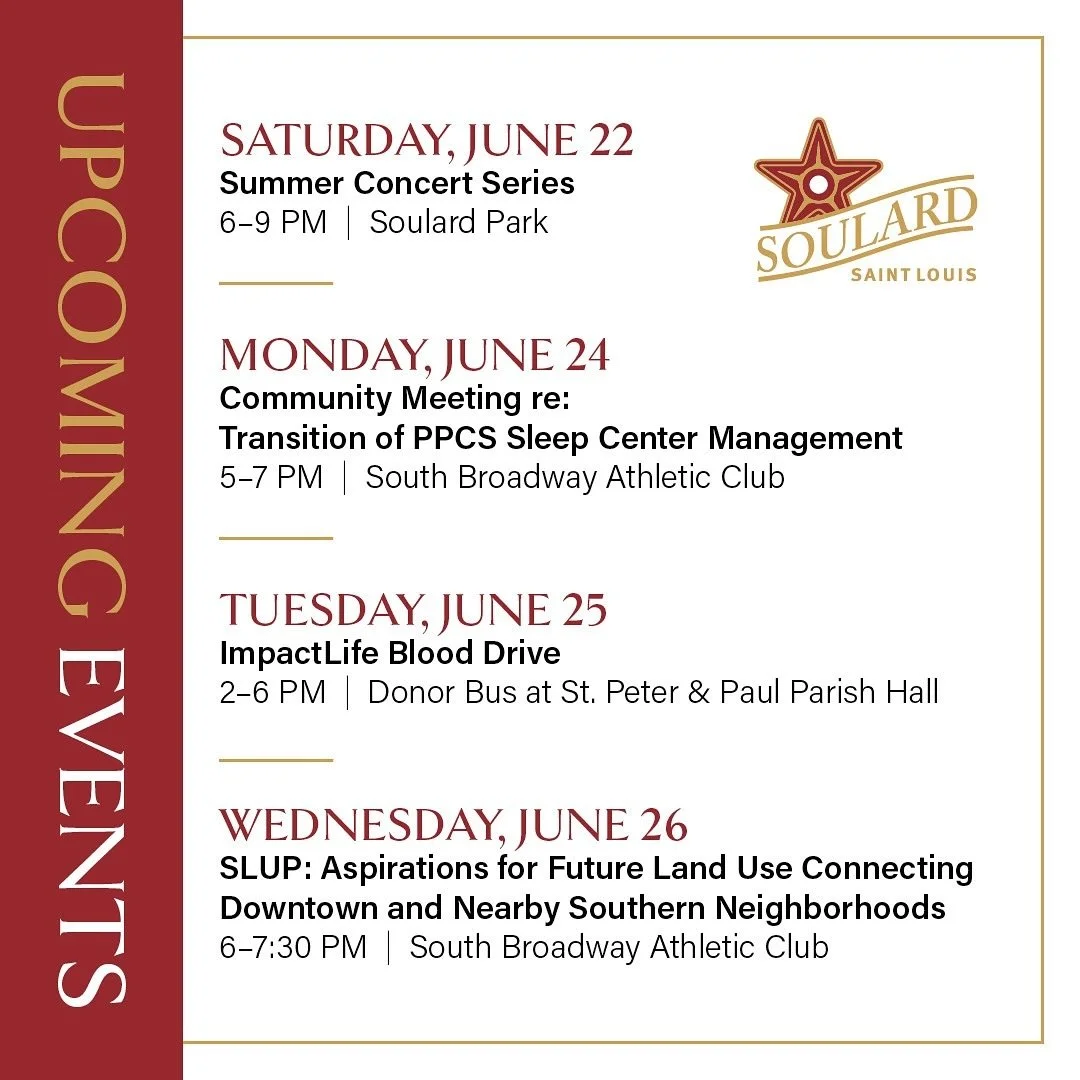 UPCOMING EVENTS

SATURDAY, JUNE 22
Summer Concert Series
6–9 PM | Soulard Park

SOULARD
SAINT LOUIS

MONDAY, JUNE 24
Community Meeting re:
Transition of PPCS Sleep Center Management
5–7 PM | South Broadway Athletic Club

TUESDAY, JUNE 25
ImpactLife Blood Drive
2–6 PM | Donor Bus at St. Peter & Paul Parish Hall

WEDNESDAY, JUNE 26
SLUP: Aspirations for Future Land Use Connecting Downtown and Nearby Southern Neighborhoods
6–7:30 PM | South Broadway Athletic Club